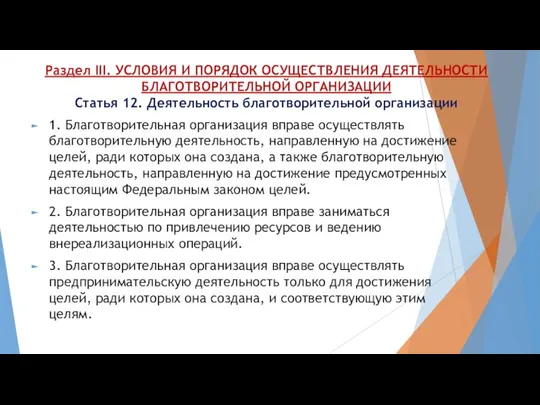 Раздел III. УСЛОВИЯ И ПОРЯДОК ОСУЩЕСТВЛЕНИЯ ДЕЯТЕЛЬНОСТИ БЛАГОТВОРИТЕЛЬНОЙ ОРГАНИЗАЦИИ
Статья 12. Деятельность благотворительной организации

1. Благотворительная организация вправе осуществлять благотворительную деятельность, направленную на достижение целей, ради которых она создана, а также благотворительную деятельность, направленную на достижение предусмотренных настоящим Федеральным законом целей.

2. Благотворительная организация вправе заниматься деятельностью по привлечению ресурсов и ведению внереализационных операций.

3. Благотворительная организация вправе осуществлять предпринимательскую деятельность только для достижения целей, ради которых она создана, и соответствующую этим целям.